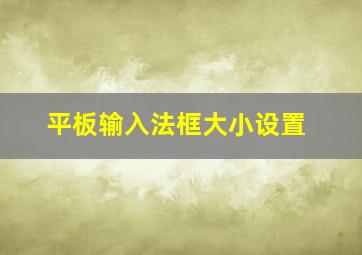 平板输入法框大小设置